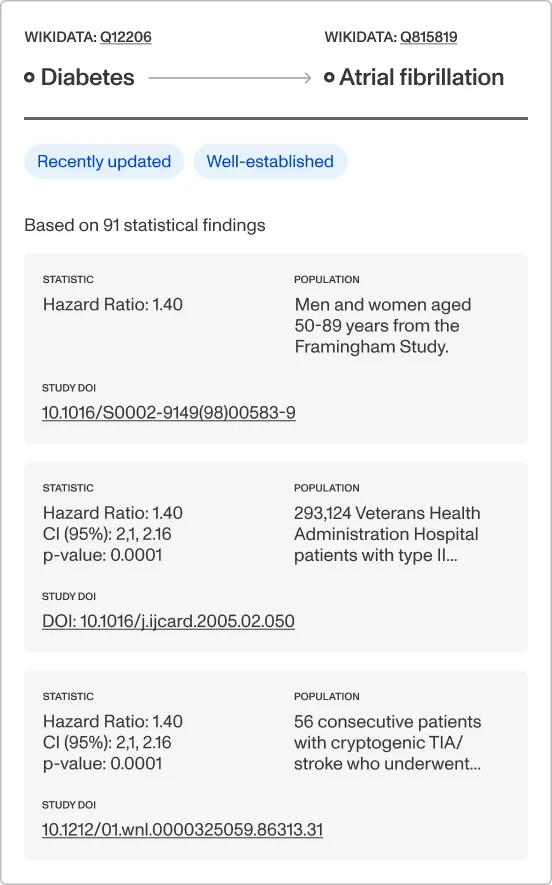 WIKIDATA: Q12206

Diabetes

WIKIDATA: Q815819

Atrial fibrillation

Recently updated

Well-established

Based on 91 statistical findings

STATISTIC

Hazard Ratio: 1.40

POPULATION

Men and women aged 50-89 years from the Framingham Study.

STUDY DOI

10.1016/S0002-9149(98)00583-9

STATISTIC

Hazard Ratio: 1.40
CI (95%): 2,1, 2.16
p-value: 0.0001

POPULATION

293,124 Veterans Health Administration Hospital patients with type II...

STUDY DOI

DOI: 10.1016/j.ijcard.2005.02.050

STATISTIC

Hazard Ratio: 1.40
CI (95%): 2,1, 2.16
p-value: 0.0001

POPULATION

56 consecutive patients with cryptogenic TIA/ stroke who underwent...

STUDY DOI

10.1212/01.wnl.0000325059.86313.31